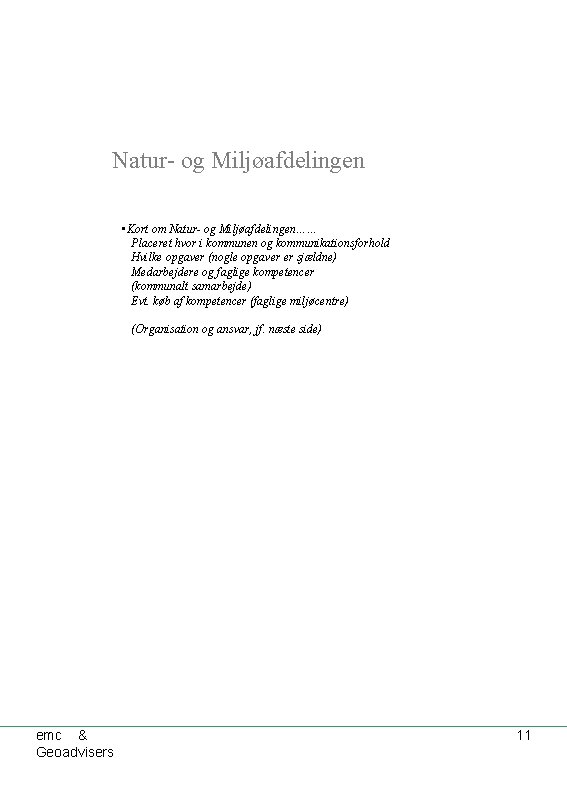 Natur- og Miljøafdelingen

▪ Kort om Natur- og Miljøafdelingen……
Placeret hvor i kommunen og kommunikationsforhold
Hvilke opgaver (nogle opgaver er sjældne)
Medarbejdere og faglige kompetencer
(kommunalt samarbejde)
Evt. køb af kompetencer (faglige miljøcentre)

(Organisation og ansvar, jf. næste side)

emc & Geoadvisers

11